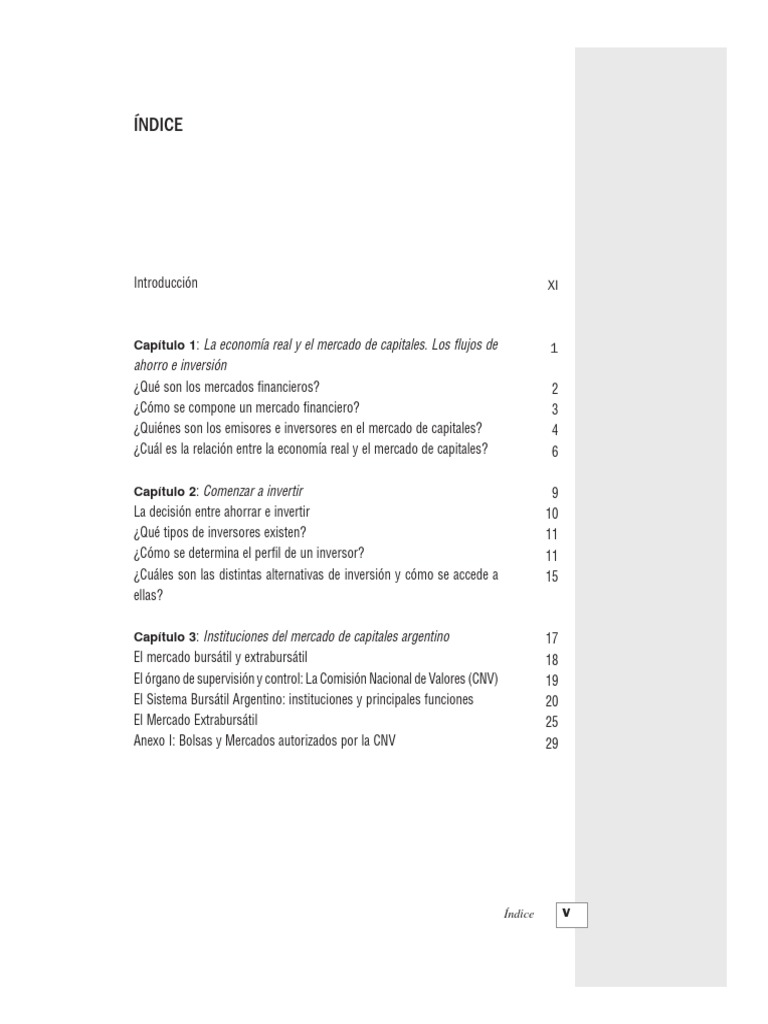 ÍNDICE

Introducción XI

Capítulo 1: La economía real y el mercado de capitales. Los flujos de ahorro e inversión 1
¿Qué son los mercados financieros? 2
¿Cómo se compone un mercado financiero? 3
¿Quiénes son los emisores e inversores en el mercado de capitales? 4
¿Cuál es la relación entre la economía real y el mercado de capitales? 6

Capítulo 2: Comenzar a invertir 9
La decisión entre ahorrar e invertir 10
¿Qué tipos de inversores existen? 11
¿Cómo se determina el perfil de un inversor? 11
¿Cuáles son las distintas alternativas de inversión y cómo se accede a ellas? 15

Capítulo 3: Instituciones del mercado de capitales argentino 17
El mercado bursátil y extrabursátil 18
El órgano de supervisión y control: La Comisión Nacional de Valores (CNV) 19
El Sistema Bursátil Argentino: instituciones y principales funciones 20
El Mercado Extrabursátil 25
Anexo I: Bolsas y Mercados autorizados por la CNV 29

Índice V